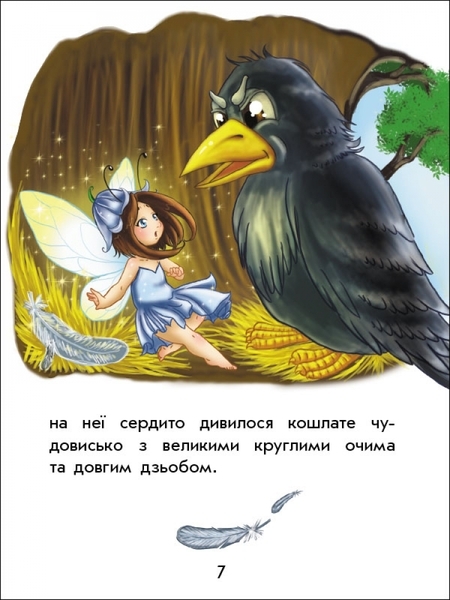 на неї сердито дивилося кошлате чудовисько з великими круглими очима та довгим дзьобом.

7